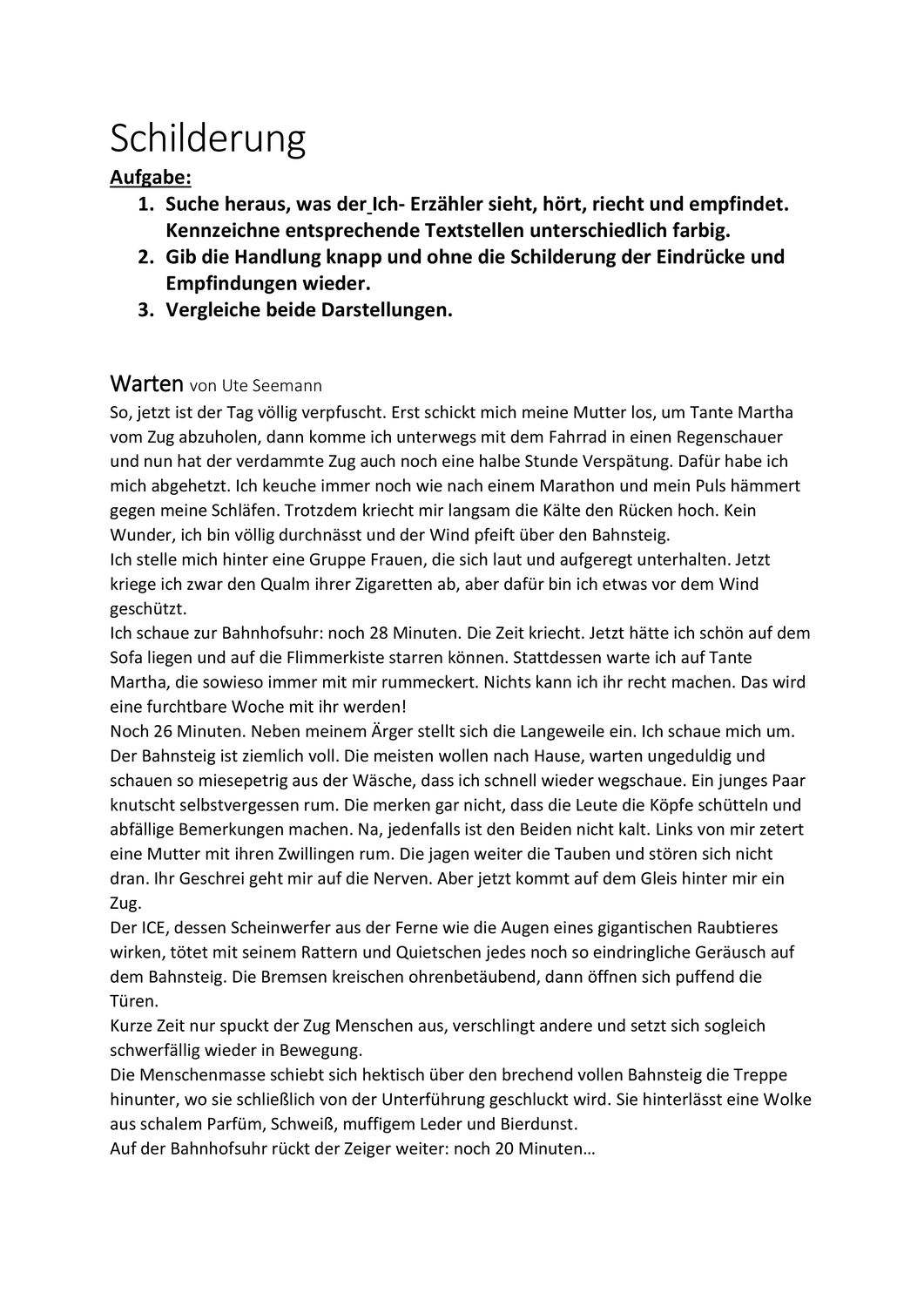 Schilderung

Aufgabe:

1. Suche heraus, was der Ich- Erzähler sieht, hört, riecht und empfindet. Kennzeichne entsprechende Textstellen unterschiedlich farbig.
2. Gib die Handlung knapp und ohne die Schilderung der Eindrücke und Empfindungen wieder.
3. Vergleiche beide Darstellungen.

Warten von Ute Seemann

So, jetzt ist der Tag völlig verpfuscht. Erst schickt mich meine Mutter los, um Tante Martha vom Zug abzuholen, dann komme ich unterwegs mit dem Fahrrad in einen Regenschauer und nun hat der verdammte Zug auch noch eine halbe Stunde Verspätung. Dafür habe ich mich abgehetzt. Ich keuche immer noch wie nach einem Marathon und mein Puls hämmert gegen meine Schläfen. Trotzdem kriecht mir langsam die Kälte den Rücken hoch. Kein Wunder, ich bin völlig durchnässt und der Wind pfeift über den Bahnsteig.

Ich stelle mich hinter eine Gruppe Frauen, die sich laut und aufgeregt unterhalten. Jetzt kriege ich zwar den Qualm ihrer Zigaretten ab, aber dafür bin ich etwas vor dem Wind geschützt.

Ich schaue zur Bahnhofsuhr: noch 28 Minuten. Die Zeit kriecht. Jetzt hätte ich schön auf dem Sofa liegen und auf die Flimmerkiste starren können. Stattdessen warte ich auf Tante Martha, die sowieso immer mit mir rummeckert. Nichts kann ich ihr recht machen. Das wird eine furchtbare Woche mit ihr werden!

Noch 26 Minuten. Neben meinem Ärger stellt sich die Langeweile ein. Ich schaue mich um. Der Bahnsteig ist ziemlich voll. Die meisten wollen nach Hause, warten ungeduldig und schauen so miesepetrig aus der Wäsche, dass ich schnell wieder wegschaue. Ein junges Paar knutscht selbstvergessen rum. Die merken gar nicht, dass die Leute die Köpfe schütteln und abfällige Bemerkungen machen. Na, jedenfalls ist den Beiden nicht kalt. Links von mir zetert eine Mutter mit ihren Zwillingen rum. Die jagen weiter die Tauben und stören sich nicht dran. Ihr Geschrei geht mir auf die Nerven. Aber jetzt kommt auf dem Gleis hinter mir ein Zug.

Der ICE, dessen Scheinwerfer aus der Ferne wie die Augen eines gigantischen Raubtieres wirken, tötet mit seinem Rattern und Quietschen jedes noch so eindringliche Geräusch auf dem Bahnsteig. Die Bremsen kreischen ohrenbetäubend, dann öffnen sich puffend die Türen.

Kurze Zeit nur spuckt der Zug Menschen aus, verschlingt andere und setzt sich sogleich schwerfällig wieder in Bewegung.

Die Menschenmasse schiebt sich hektisch über den brechend vollen Bahnsteig die Treppe hinunter, wo sie schließlich von der Unterführung geschluckt wird. Sie hinterlässt eine Wolke aus schalem Parfüm, Schweiß, muffigem Leder und Bierdunst.

Auf der Bahnhofsuhr rückt der Zeiger weiter: noch 20 Minuten…